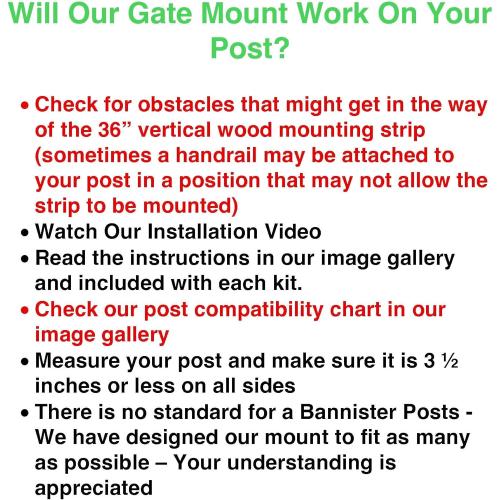 Will Our Gate Mount Work On Your Post?

• Check for obstacles that might get in the way of the 36” vertical wood mounting strip (sometimes a handrail may be attached to your post in a position that may not allow the strip to be mounted)
• Watch Our Installation Video
• Read the instructions in our image gallery and included with each kit.
• Check our post compatibility chart in our image gallery
• Measure your post and make sure it is 3 ½ inches or less on all sides
• There is no standard for a Bannister Posts - We have designed our mount to fit as many as possible – Your understanding is appreciated